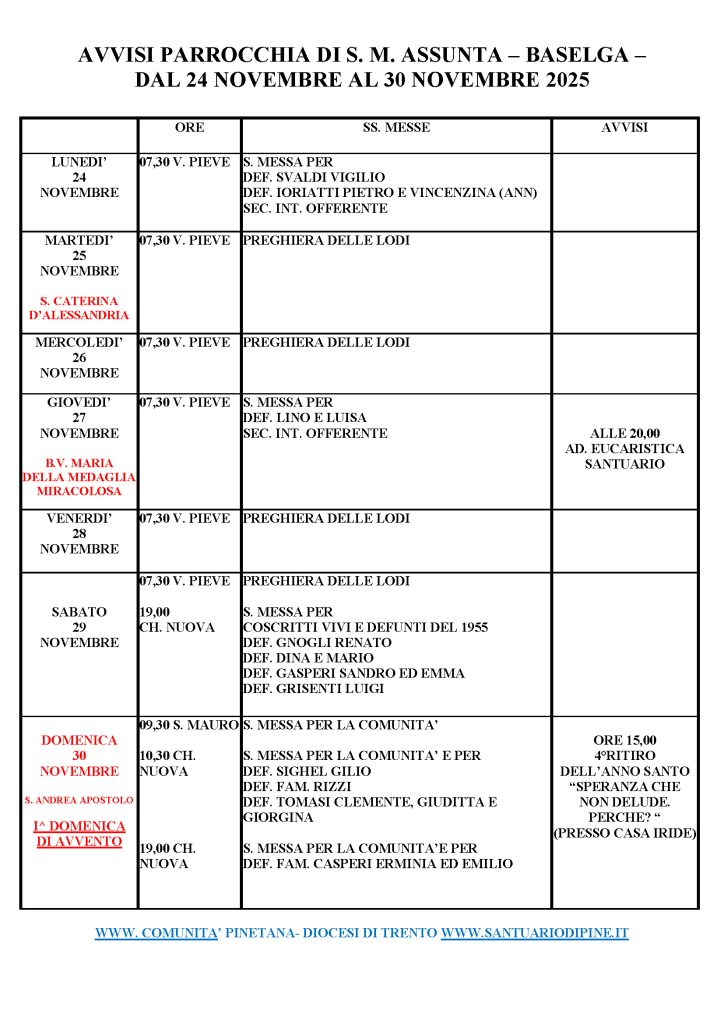 AVVISI PARROCCHIA DI S. M. ASSUNTA – BASELGA – DAL 24 NOVEMBRE AL 30 NOVEMBRE 2025

| | ORE | SS. MESSE | AVVISI |
|---|---|---|---|
| LUNEDI' 24 NOVEMBRE | 07,30 V. PIEVE | S. MESSA PER DEF. SVALDI VIGILIO DEF. IORIATTI PIETRO E VINCENZINA (ANN) SEC. INT. OFFERENTE | |
| MARTEDI' 25 NOVEMBRE S. CATERINA D'ALESSANDRIA | 07,30 V. PIEVE | PREGHIERA DELLE LODI | |
| MERCOLEDI' 26 NOVEMBRE | 07,30 V. PIEVE | PREGHIERA DELLE LODI | |
| GIOVEDI' 27 NOVEMBRE B.V. MARIA DELLA MEDAGLIA MIRACOLOSA | 07,30 V. PIEVE | S. MESSA PER DEF. LINO E LUISA SEC. INT. OFFERENTE | ALLE 20,00 AD. EUCARISTICA SANTUARIO |
| VENERDI' 28 NOVEMBRE | 07,30 V. PIEVE | PREGHIERA DELLE LODI | |
| SABATO 29 NOVEMBRE | 07,30 V. PIEVE 19,00 CH. NUOVA | PREGHIERA DELLE LODI S. MESSA PER COSCRITTI VIVI E DEFUNTI DEL 1955 DEF. GNOGLI RENATO DEF. DINA E MARIO DEF. GASPERI SANDRO ED EMMA DEF. GRISENTI LUIGI | |
| DOMENICA 30 NOVEMBRE S. ANDREA APOSTOLO I^ DOMENICA DI AVVENTO | 09,30 S. MAURO 10,30 CH. NUOVA 19,00 CH. NUOVA | S. MESSA PER LA COMUNITA' S. MESSA PER LA COMUNITA' E PER DEF. SIGHEL GILIO DEF. FAM. RIZZI DEF. TOMASI CLEMENTE, GIUDITTA E GIORGINA S. MESSA PER LA COMUNITA'E PER DEF. FAM. CASPERI ERMINIA ED EMILIO | ORE 15,00 4°RITIRO DELL'ANNO SANTO "SPERANZA CHE NON DELUDE. PERCHE? " (PRESSO CASA IRIDE) |

WWW. COMUNITA' PINETANA- DIOCESI DI TRENTO WWW.SANTUARIODIPINE.IT